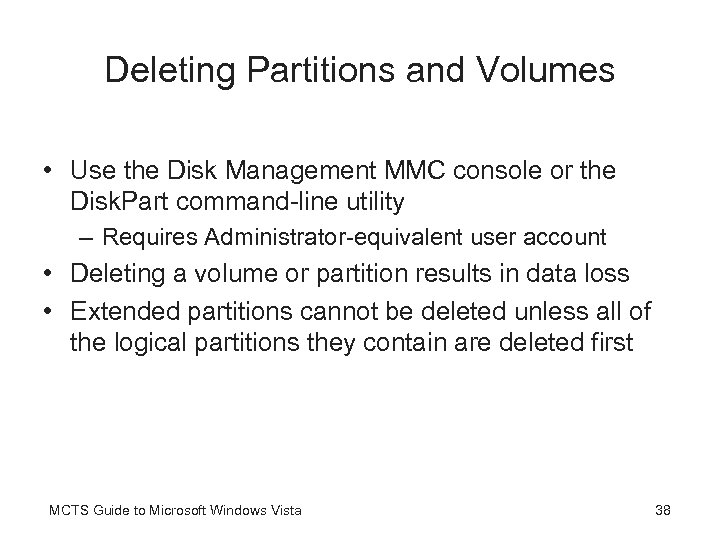 Deleting Partitions and Volumes

• Use the Disk Management MMC console or the DiskPart command-line utility
  – Requires Administrator-equivalent user account
• Deleting a volume or partition results in data loss
• Extended partitions cannot be deleted unless all of the logical partitions they contain are deleted first

MCTS Guide to Microsoft Windows Vista

38